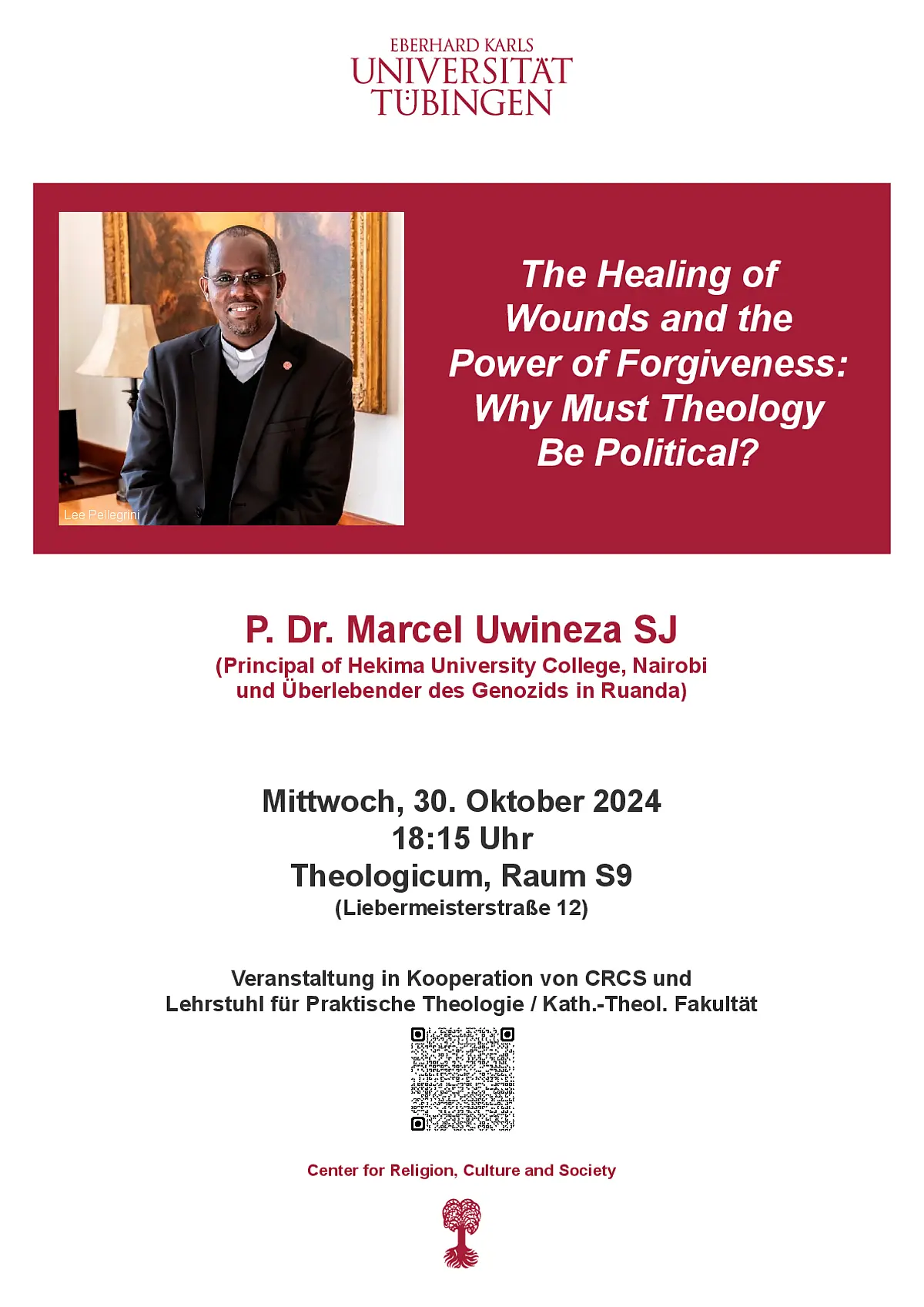 EBERHARD KARLS
UNIVERSITÄT
TÜBINGEN

Lee Pellegrini

The Healing of Wounds and the Power of Forgiveness: Why Must Theology Be Political?

P. Dr. Marcel Uwineza SJ
(Principal of Hekima University College, Nairobi und Überlebender des Genozids in Ruanda)

Mittwoch, 30. Oktober 2024
18:15 Uhr
Theologicum, Raum S9
(Liebermeisterstraße 12)

Veranstaltung in Kooperation von CRCS und Lehrstuhl für Praktische Theologie / Kath.-Theol. Fakultät

Center for Religion, Culture and Society